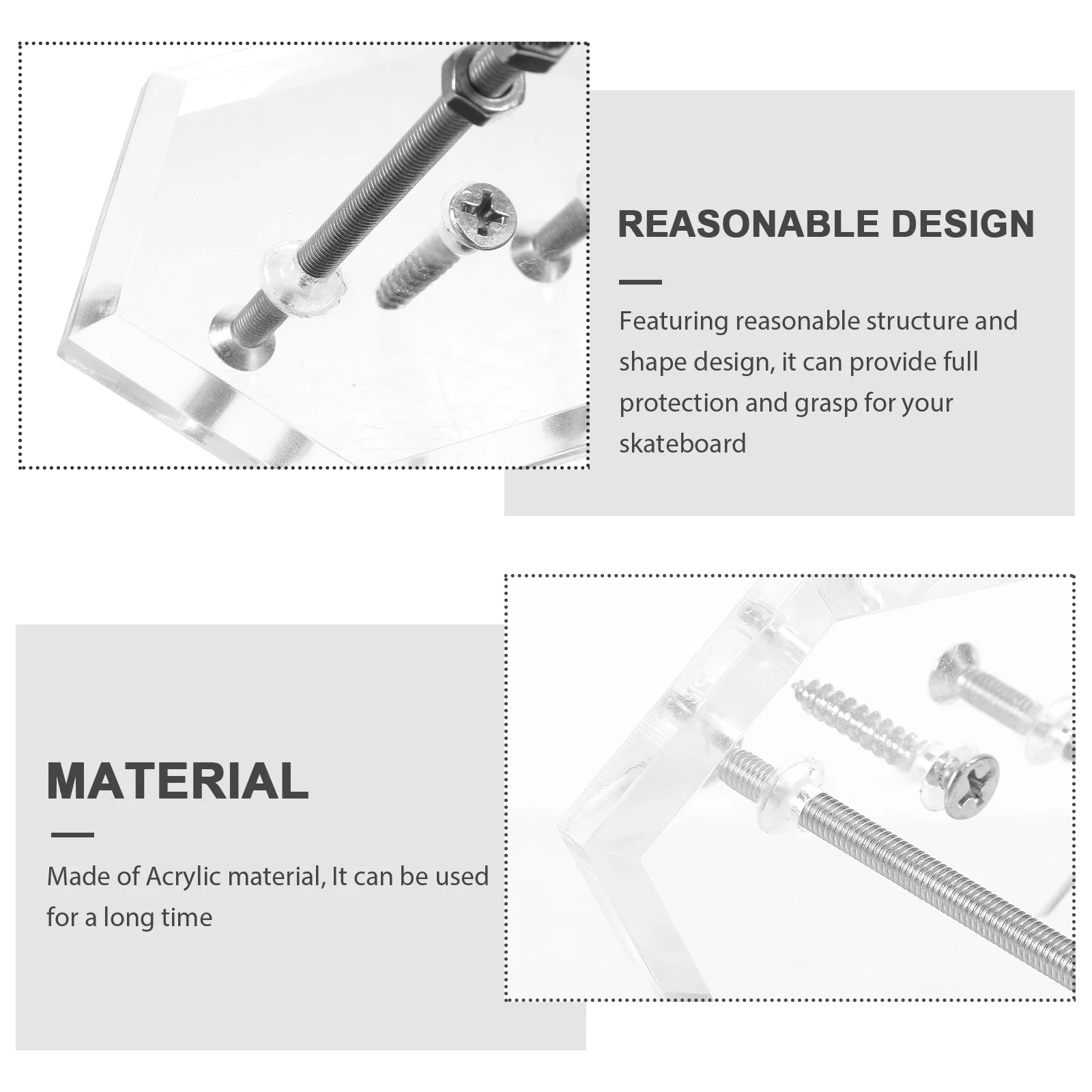 REASONABLE DESIGN

Featuring reasonable structure and shape design, it can provide full protection and grasp for your skateboard

MATERIAL

Made of Acrylic material, It can be used for a long time